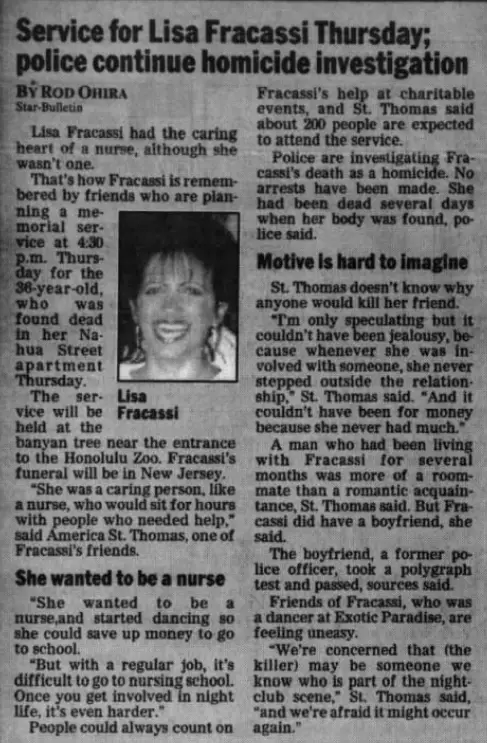 Service for Lisa Fracassi Thursday; police continue homicide investigation

BY ROD OHIRA
Star-Bulletin

Lisa Fracassi had the caring heart of a nurse, although she wasn't one.

That's how Fracassi is remembered by friends who are planning a memorial service at 4:30 p.m. Thursday for the 36-year-old, who was found dead in her Nahua Street apartment Thursday.

Lisa Fracassi

The service will be held at the banyan tree near the entrance to the Honolulu Zoo. Fracassi's funeral will be in New Jersey.

"She was a caring person, like a nurse, who would sit for hours with people who needed help," said America St. Thomas, one of Fracassi's friends.

She wanted to be a nurse

"She wanted to be a nurse,and started dancing so she could save up money to go to school.

"But with a regular job, it's difficult to go to nursing school. Once you get involved in night life, it's even harder."

People could always count on Fracassi's help at charitable events, and St. Thomas said about 200 people are expected to attend the service.

Police are investigating Fracassi's death as a homicide. No arrests have been made. She had been dead several days when her body was found, police said.

Motive is hard to imagine

St. Thomas doesn't know why anyone would kill her friend.

"I'm only speculating but it couldn't have been jealousy, because whenever she was involved with someone, she never stepped outside the relationship," St. Thomas said. "And it couldn't have been for money because she never had much."

A man who had been living with Fracassi for several months was more of a roommate than a romantic acquaintance, St. Thomas said. But Fracassi did have a boyfriend, she said.

The boyfriend, a former police officer, took a polygraph test and passed, sources said.

Friends of Fracassi, who was a dancer at Exotic Paradise, are feeling uneasy.

"We're concerned that (the killer) may be someone we know who is part of the nightclub scene," St. Thomas said, "and we're afraid it might occur again."